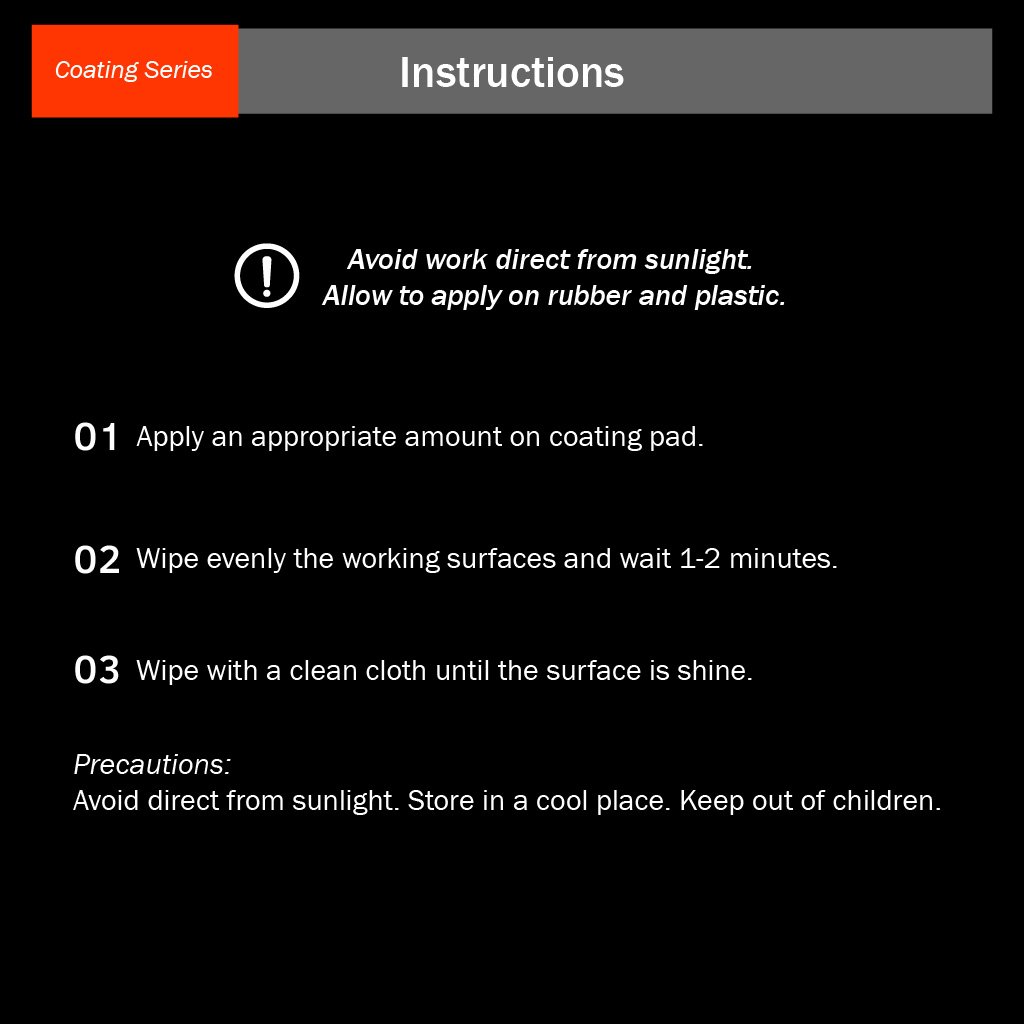 Coating Series

Instructions

Avoid work direct from sunlight.
Allow to apply on rubber and plastic.

01 Apply an appropriate amount on coating pad.

02 Wipe evenly the working surfaces and wait 1-2 minutes.

03 Wipe with a clean cloth until the surface is shine.

Precautions:
Avoid direct from sunlight. Store in a cool place. Keep out of children.